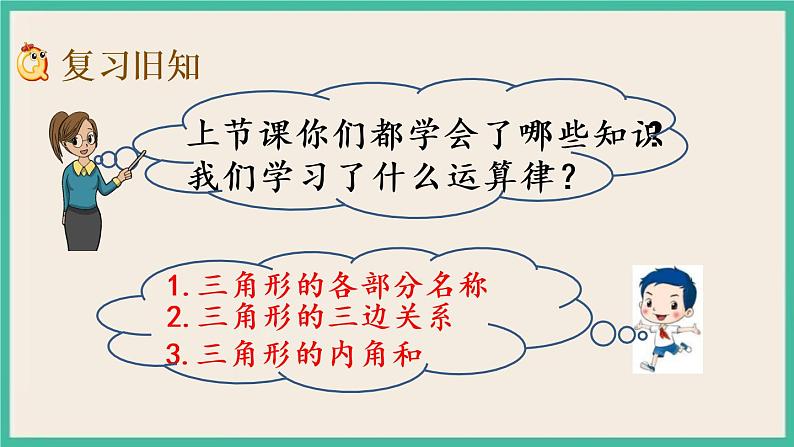 复习旧知

上节课你们都学会了哪些知识?
我们学习了什么运算律?

1. 三角形的各部分名称
2. 三角形的三边关系
3. 三角形的内角和